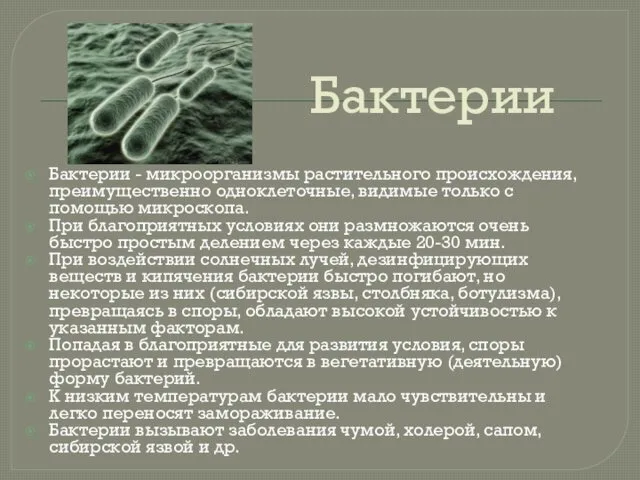 Бактерии

Бактерии - микроорганизмы растительного происхождения, преимущественно одноклеточные, видимые только с помощью микроскопа.

При благоприятных условиях они размножаются очень быстро простым делением через каждые 20-30 мин.

При воздействии солнечных лучей, дезинфицирующих веществ и кипячения бактерии быстро погибают, но некоторые из них (сибирской язвы, столбняка, ботулизма), превращаясь в споры, обладают высокой устойчивостью к указанным факторам.

Попадая в благоприятные для развития условия, споры прорастают и превращаются в вегетативную (деятельную) форму бактерий.

К низким температурам бактерии мало чувствительны и легко переносят замораживание.

Бактерии вызывают заболевания чумой, холерой, сапом, сибирской язвой и др.